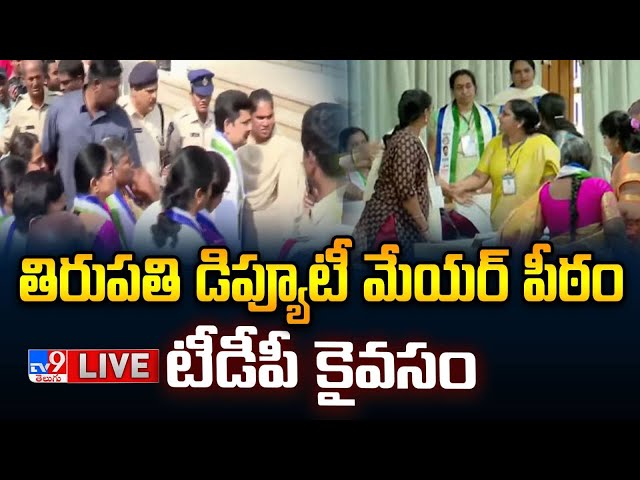 తిరుపతి డిప్యూటీ మేయర్ పీఠం
TV9 తెలుగు LIVE టీడీపీ కైవసం